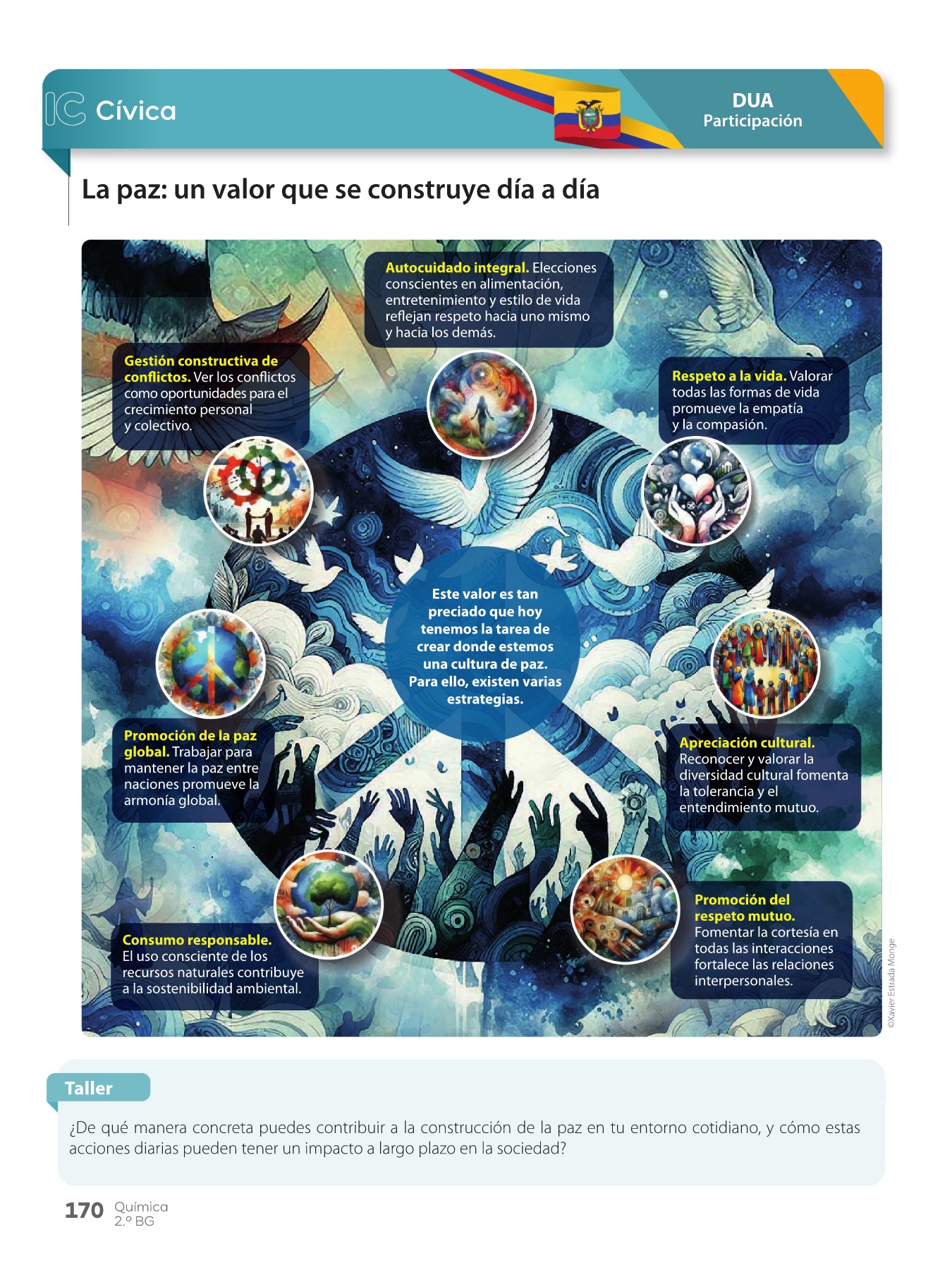 IC Cívica

DUA
Participación

La paz: un valor que se construye día a día

Autocuidado integral. Elecciones conscientes en alimentación, entretenimiento y estilo de vida reflejan respeto hacia uno mismo y hacia los demás.

Gestión constructiva de conflictos. Ver los conflictos como oportunidades para el crecimiento personal y colectivo.

Respeto a la vida. Valorar todas las formas de vida promueve la empatía y la compasión.

Este valor es tan preciado que hoy tenemos la tarea de crear donde estemos una cultura de paz. Para ello, existen varias estrategias.

Promoción de la paz global. Trabajar para mantener la paz entre naciones promueve la armonía global.

Apreciación cultural. Reconocer y valorar la diversidad cultural fomenta la tolerancia y el entendimiento mutuo.

Consumo responsable. El uso consciente de los recursos naturales contribuye a la sostenibilidad ambiental.

Promoción del respeto mutuo. Fomentar la cortesía en todas las interacciones fortalece las relaciones interpersonales.

©Xavier Estrada Monge

Taller

¿De qué manera concreta puedes contribuir a la construcción de la paz en tu entorno cotidiano, y cómo estas acciones diarias pueden tener un impacto a largo plazo en la sociedad?

170 Química
2.º BG